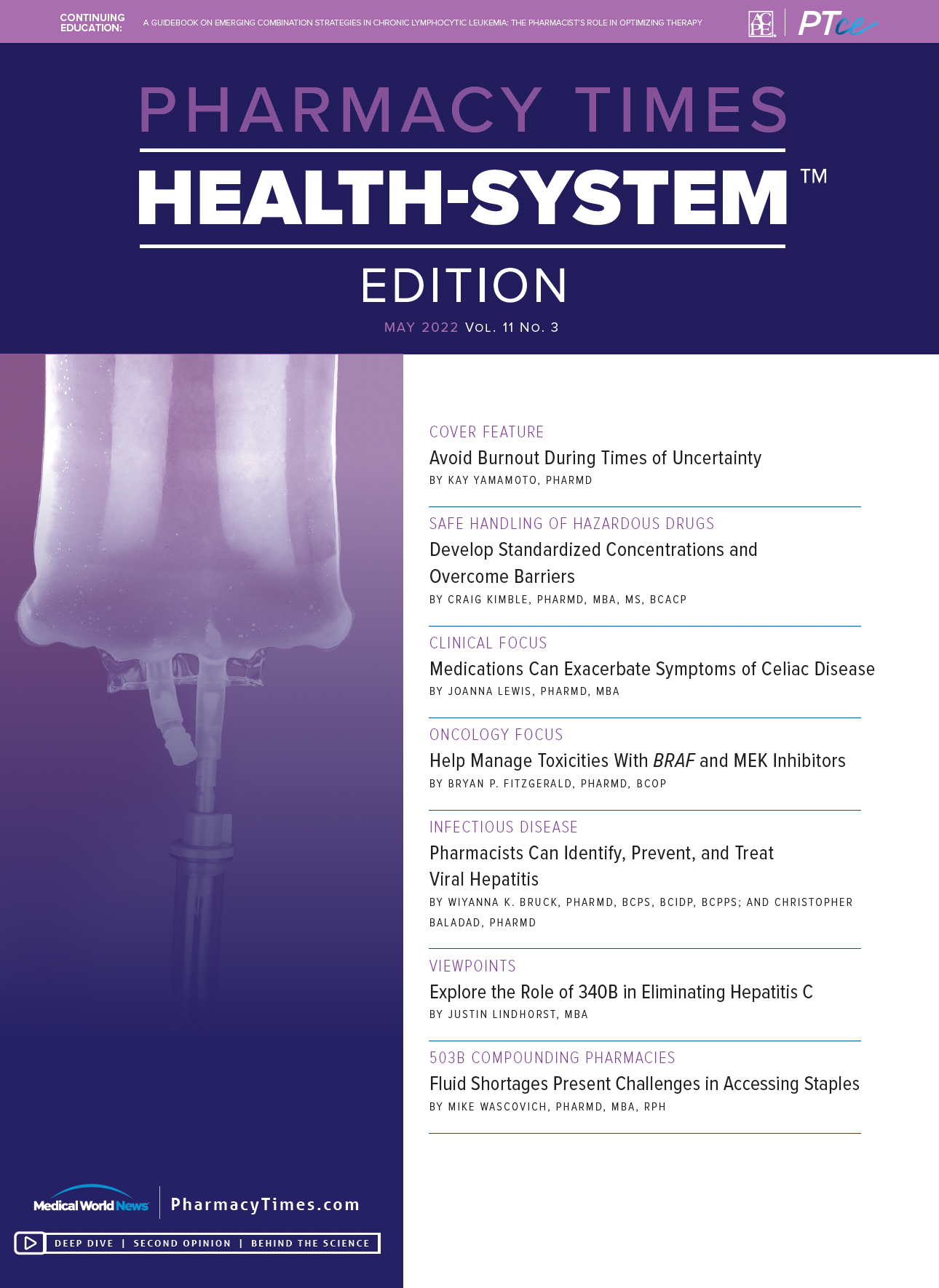 CONTINUING EDUCATION:

A GUIDEBOOK ON EMERGING COMBINATION STRATEGIES IN CHRONIC LYMPHOCYTIC LEUKEMIA: THE PHARMACIST'S ROLE IN OPTIMIZING THERAPY

ACPE

PTce

PHARMACY TIMES

HEALTH-SYSTEM™

EDITION

MAY 2022 VOL. 11 NO. 3

COVER FEATURE

Avoid Burnout During Times of Uncertainty

BY KAY YAMAMOTO, PHARMD

SAFE HANDLING OF HAZARDOUS DRUGS

Develop Standardized Concentrations and Overcome Barriers

BY CRAIG KIMBLE, PHARMD, MBA, MS, BCACP

CLINICAL FOCUS

Medications Can Exacerbate Symptoms of Celiac Disease

BY JOANNA LEWIS, PHARMD, MBA

ONCOLOGY FOCUS

Help Manage Toxicities With BRAF and MEK Inhibitors

BY BRYAN P. FITZGERALD, PHARMD, BCOP

INFECTIOUS DISEASE

Pharmacists Can Identify, Prevent, and Treat Viral Hepatitis

BY WIYANNA K. BRUCK, PHARMD, BCPS, BCIDP, BCPPS; AND CHRISTOPHER BALADAD, PHARMD

VIEWPOINTS

Explore the Role of 340B in Eliminating Hepatitis C

BY JUSTIN LINDHORST, MBA

503B COMPOUNDING PHARMACIES

Fluid Shortages Present Challenges in Accessing Staples

BY MIKE WASCOVICH, PHARMD, MBA, RPH

Medical World News

PharmacyTimes.com

DEEP DIVE | SECOND OPINION | BEHIND THE SCIENCE